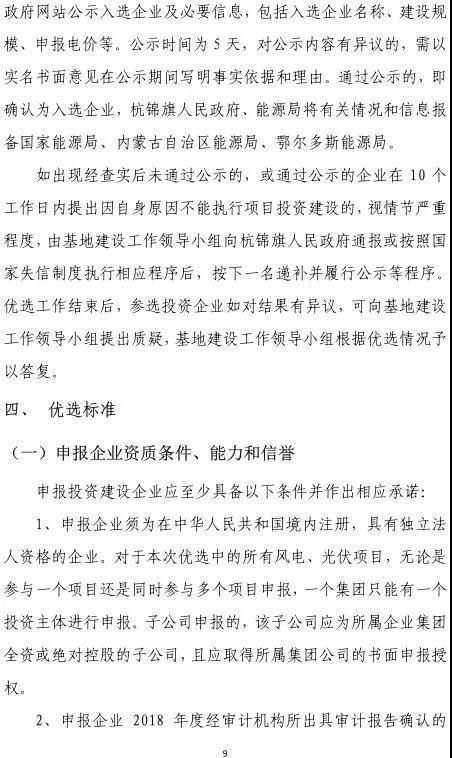 政府网站公示入选企业及必要信息，包括入选企业名称、建设规模、申报电价等。公示时间为 5 天，对公示内容有异议的，需以实名书面意见在公示期间写明事实依据和理由。通过公示的，即确认为入选企业，杭锦旗人民政府、能源局将有关情况和信息报备国家能源局、内蒙古自治区能源局、鄂尔多斯能源局。

如出现经查实后未通过公示的，或通过公示的企业在 10 个工作日内提出因自身原因不能执行项目投资建设的，视情节严重程度，由基地建设工作领导小组向杭锦旗人民政府通报或按照国家失信制度执行相应程序后，按下一名递补并履行公示等程序。优选工作结束后，参选投资企业如对结果有异议，可向基地建设工作领导小组提出质疑，基地建设工作领导小组根据优选情况予以答复。

四、 优选标准

（一）申报企业资质条件、能力和信誉

申报投资建设企业应至少具备以下条件并作出相应承诺：

1、申报企业须为在中华人民共和国境内注册，具有独立法人资格的企业。对于本次优选中的所有风电、光伏项目，无论是参与一个项目还是同时参与多个项目申报，一个集团只能有一个投资主体进行申报。子公司申报的，该子公司应为所属企业集团全资或绝对控股的子公司，且应取得所属集团公司的书面申报授权。

2、申报企业 2018 年度经审计机构所出具审计报告确认的

9